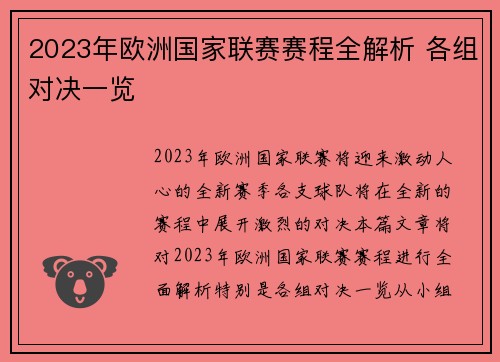 2023年欧洲国家联赛赛程全解析 各组对决一览

2023年欧洲国家联赛将迎来激动人心的全新赛季各支球队将在全新的赛程中展开激烈的对决本篇文章将对2023年欧洲国家联赛赛程进行全面解析特别是各组对决一览从小组